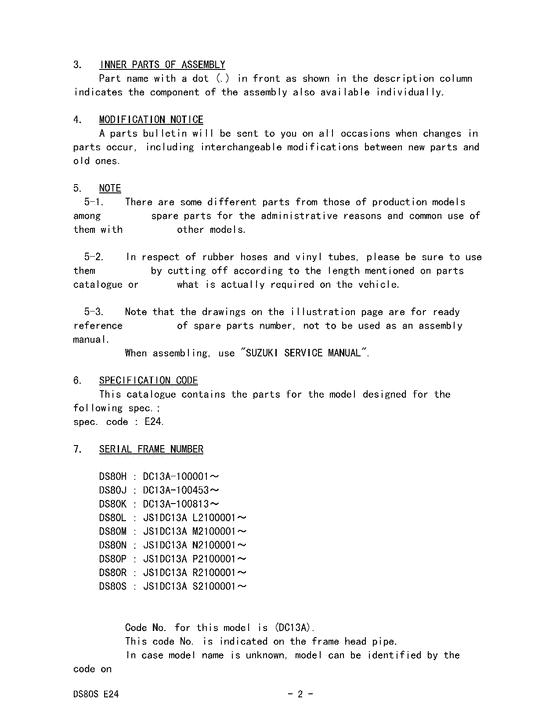 3. INNER PARTS OF ASSEMBLY
Part name with a dot (.) in front as shown in the description column indicates the component of the assembly also available individually.

4. MODIFICATION NOTICE
A parts bulletin will be sent to you on all occasions when changes in parts occur, including interchangeable modifications between new parts and old ones.

5. NOTE
5-1. There are some different parts from those of production models among spare parts for the administrative reasons and common use of them with other models.

5-2. In respect of rubber hoses and vinyl tubes, please be sure to use them by cutting off according to the length mentioned on parts catalogue or what is actually required on the vehicle.

5-3. Note that the drawings on the illustration page are for ready reference of spare parts number, not to be used as an assembly manual.
When assembling, use "SUZUKI SERVICE MANUAL".

6. SPECIFICATION CODE
This catalogue contains the parts for the model designed for the following spec.;
spec. code : E24.

7. SERIAL FRAME NUMBER

DS80H : DC13A-100001～
DS80J : DC13A-100453～
DS80K : DC13A-100813～
DS80L : JS1DC13A L2100001～
DS80M : JS1DC13A M2100001～
DS80N : JS1DC13A N2100001～
DS80P : JS1DC13A P2100001～
DS80R : JS1DC13A R2100001～
DS80S : JS1DC13A S2100001～

Code No. for this model is (DC13A).
This code No. is indicated on the frame head pipe.
In case model name is unknown, model can be identified by the code on

DS80S E24 - 2 -